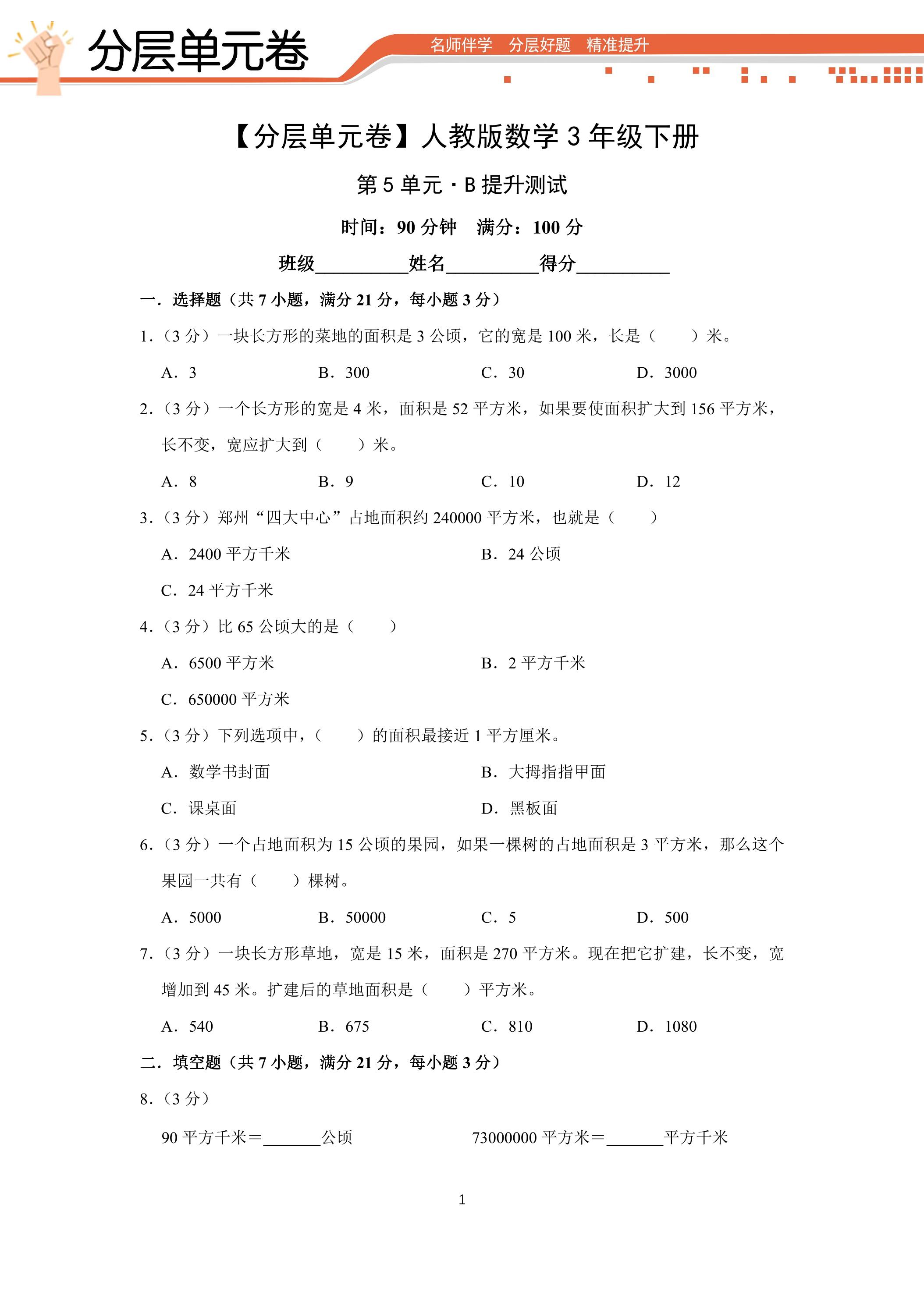 分层单元卷

名师伴学 分层好题 精准提升

【分层单元卷】人教版数学3年级下册

第5单元·B提升测试

时间：90分钟 满分：100分

班级____姓名____得分____

一．选择题（共7小题，满分21分，每小题3分）

1.（3分）一块长方形的菜地的面积是3公顷，它的宽是100米，长是（ ）米。

A．3 B．300 C．30 D．3000

2.（3分）一个长方形的宽是4米，面积是52平方米，如果要使面积扩大到156平方米，长不变，宽应扩大到（ ）米。

A．8 B．9 C．10 D．12

3.（3分）郑州“四大中心”占地面积约240000平方米，也就是（ ）

A．2400平方千米 B．24公顷

C．24平方千米

4.（3分）比65公顷大的是（ ）

A．6500平方米 B．2平方千米

C．650000平方米

5.（3分）下列选项中，（ ）的面积最接近1平方厘米。

A．数学书封面 B．大拇指指甲面

C．课桌面 D．黑板面

6.（3分）一个占地面积为15公顷的果园，如果一棵树的占地面积是3平方米，那么这个果园一共有（ ）棵树。

A．5000 B．50000 C．5 D．500

7.（3分）一块长方形草地，宽是15米，面积是270平方米。现在把它扩建，长不变，宽增加到45米。扩建后的草地面积是（ ）平方米。

A．540 B．675 C．810 D．1080

二．填空题（共7小题，满分21分，每小题3分）

8.（3分）

90平方千米＝____公顷 73000000平方米＝____平方千米

1